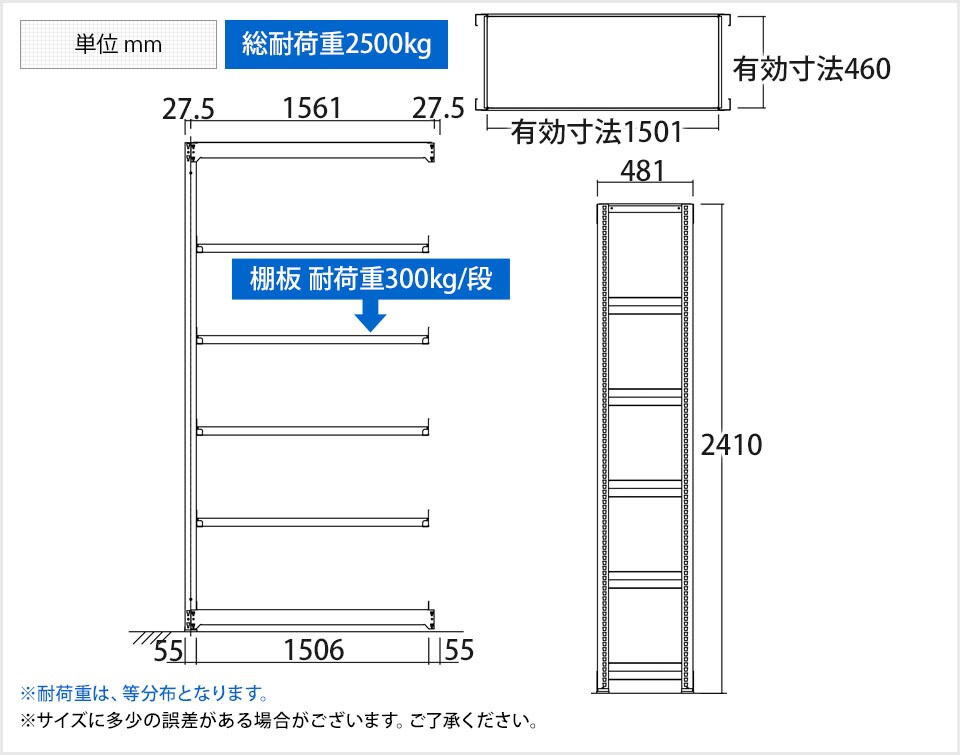 単位 mm

総耐荷重2500kg

有効寸法460

有効寸法1501

27.5 1561 27.5

481

棚板 耐荷重300kg/段

2410

55 1506 55

※耐荷重は、等分布となります。

※サイズに多少の誤差がある場合がございます。ご了承ください。